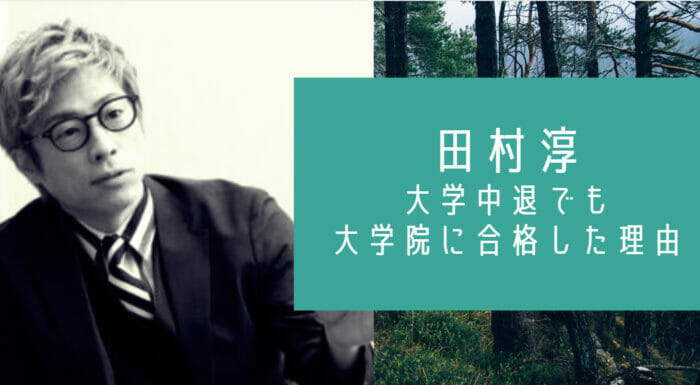 田村淳
大学中退でも
大学院に合格した理由